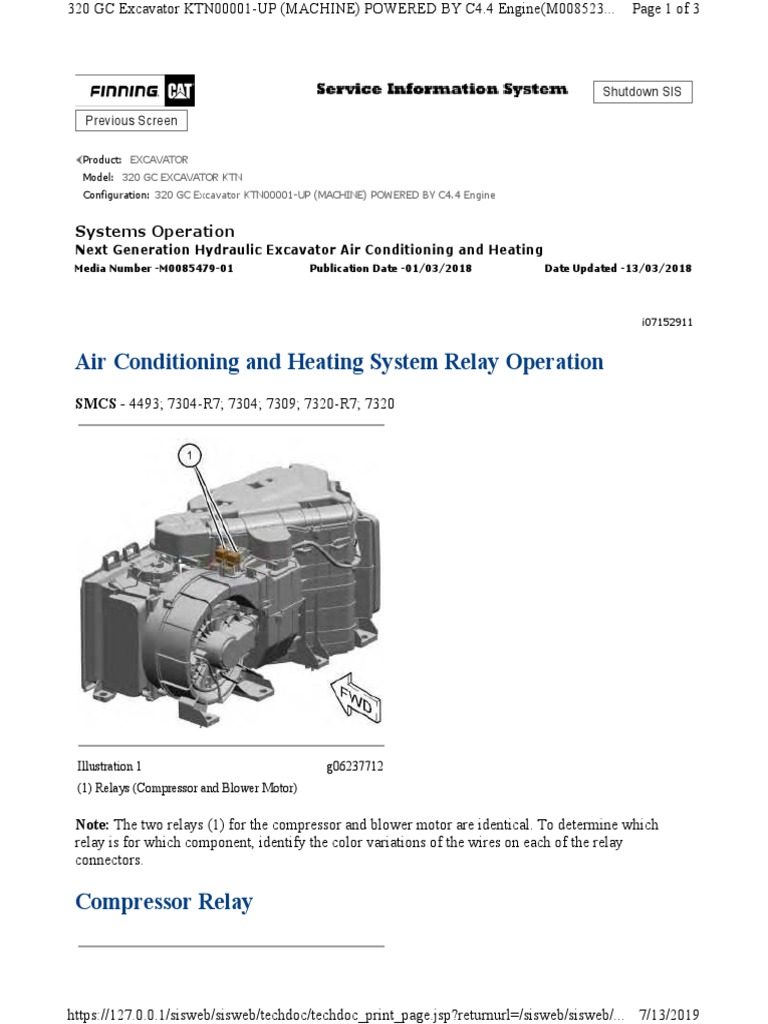 320 GC Excavator KTN00001-UP (MACHINE) POWERED BY C4.4 Engine(M008523... Page 1 of 3

FINNING CAT

Service Information System

Shutdown SIS

Previous Screen

Product: EXCAVATOR
Model: 320 GC EXCAVATOR KTN
Configuration: 320 GC Excavator KTN00001-UP (MACHINE) POWERED BY C4.4 Engine

Systems Operation
Next Generation Hydraulic Excavator Air Conditioning and Heating
Media Number -M0085479-01 Publication Date -01/03/2018 Date Updated -13/03/2018

i07152911

Air Conditioning and Heating System Relay Operation

SMCS - 4493; 7304-R7; 7304; 7309; 7320-R7; 7320

1

FWD

Illustration 1 g06237712
(1) Relays (Compressor and Blower Motor)

Note: The two relays (1) for the compressor and blower motor are identical. To determine which relay is for which component, identify the color variations of the wires on each of the relay connectors.

Compressor Relay

https://127.0.0.1/sisweb/sisweb/techdoc/techdoc_print_page.jsp?returnurl=/sisweb/sisweb/... 7/13/2019